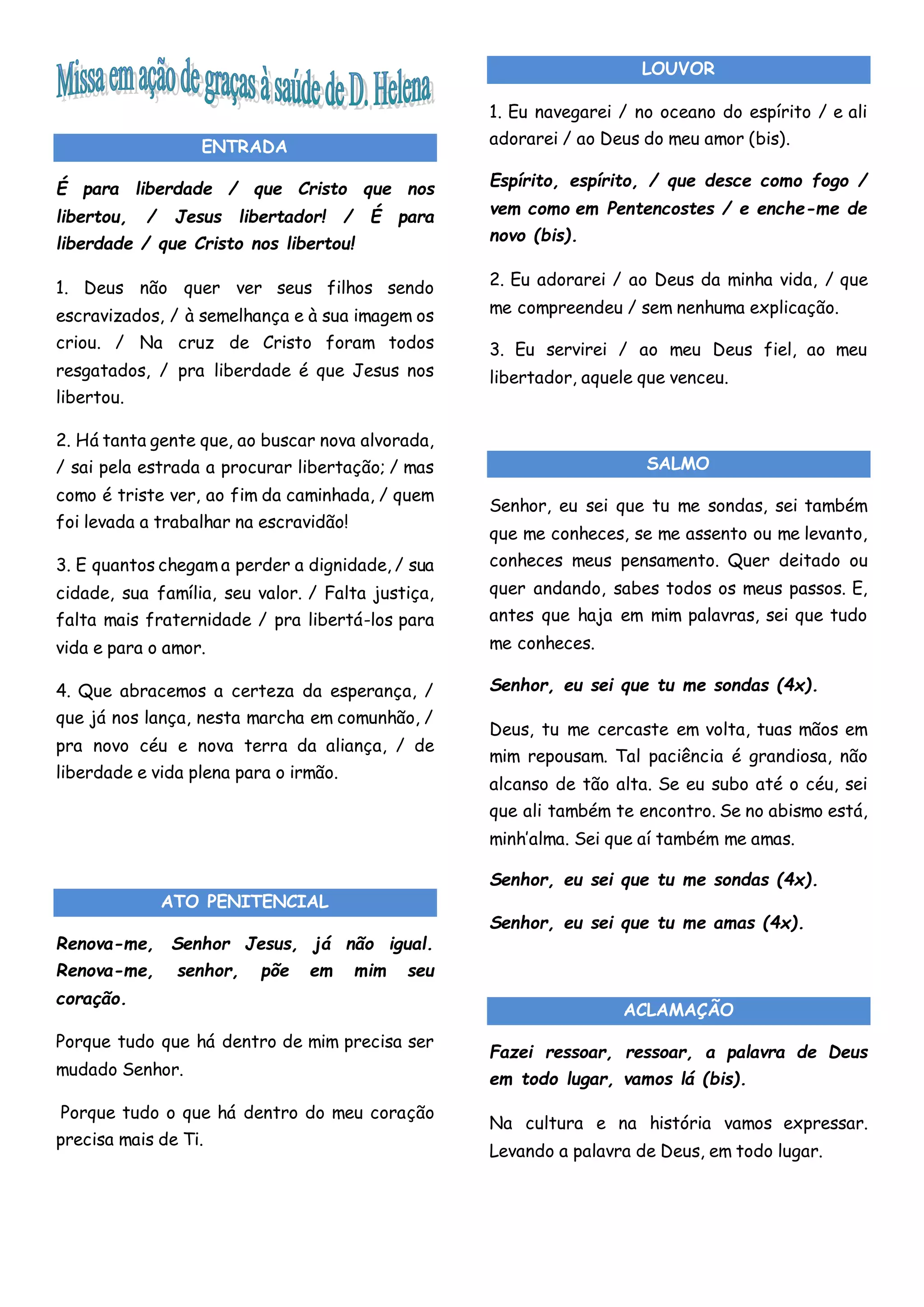 Missa em ação de graças à saúde de D. Helena

ENTRADA

É para liberdade / que Cristo que nos libertou, / Jesus libertador! / É para liberdade / que Cristo nos libertou!

1. Deus não quer ver seus filhos sendo escravizados, / à semelhança e à sua imagem os criou. / Na cruz de Cristo foram todos resgatados, / pra liberdade é que Jesus nos libertou.

2. Há tanta gente que, ao buscar nova alvorada, / sai pela estrada a procurar libertação; / mas como é triste ver, ao fim da caminhada, / quem foi levada a trabalhar na escravidão!

3. E quantos chegam a perder a dignidade, / sua cidade, sua família, seu valor. / Falta justiça, falta mais fraternidade / pra libertá-los para vida e para o amor.

4. Que abracemos a certeza da esperança, / que já nos lança, nesta marcha em comunhão, / pra novo céu e nova terra da aliança, / de liberdade e vida plena para o irmão.

ATO PENITENCIAL

Renova-me, Senhor Jesus, já não igual. Renova-me, senhor, põe em mim seu coração.

Porque tudo que há dentro de mim precisa ser mudado Senhor.

Porque tudo o que há dentro do meu coração precisa mais de Ti.

LOUVOR

1. Eu navegarei / no oceano do espírito / e ali adorarei / ao Deus do meu amor (bis).

Espírito, espírito, / que desce como fogo / vem como em Pentencostes / e enche-me de novo (bis).

2. Eu adorarei / ao Deus da minha vida, / que me compreendeu / sem nenhuma explicação.

3. Eu servirei / ao meu Deus fiel, ao meu libertador, aquele que venceu.

SALMO

Senhor, eu sei que tu me sondas, sei também que me conheces, se me assento ou me levanto, conheces meus pensamento. Quer deitado ou quer andando, sabes todos os meus passos. E, antes que haja em mim palavras, sei que tudo me conheces.

Senhor, eu sei que tu me sondas (4x).

Deus, tu me cercaste em volta, tuas mãos em mim repousam. Tal paciência é grandiosa, não alcanso de tão alta. Se eu subo até o céu, sei que ali também te encontro. Se no abismo está, minh'alma. Sei que aí também me amas.

Senhor, eu sei que tu me sondas (4x).

Senhor, eu sei que tu me amas (4x).

ACLAMAÇÃO

Fazei ressoar, ressoar, a palavra de Deus em todo lugar, vamos lá (bis).

Na cultura e na história vamos expressar. Levando a palavra de Deus, em todo lugar.